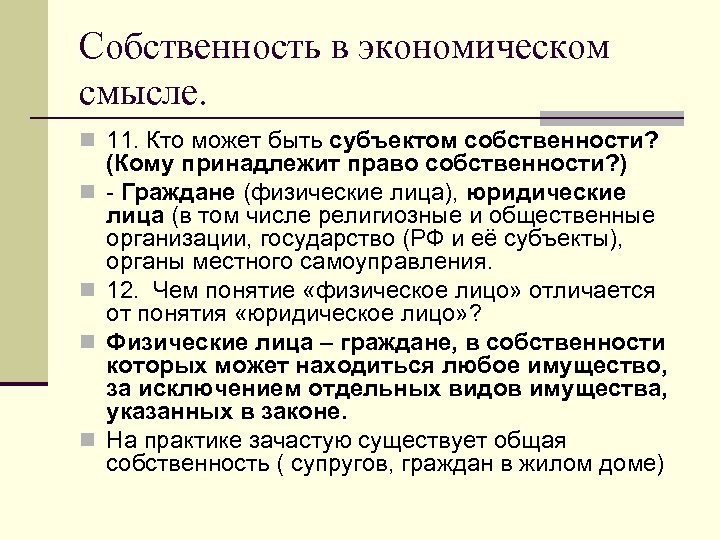 Собственность в экономическом смысле.

11. Кто может быть субъектом собственности? (Кому принадлежит право собственности?)

- Граждане (физические лица), юридические лица (в том числе религиозные и общественные организации, государство (РФ и её субъекты), органы местного самоуправления.

12. Чем понятие «физическое лицо» отличается от понятия «юридическое лицо»?

Физические лица – граждане, в собственности которых может находиться любое имущество, за исключением отдельных видов имущества, указанных в законе.

На практике зачастую существует общая собственность ( супругов, граждан в жилом доме)